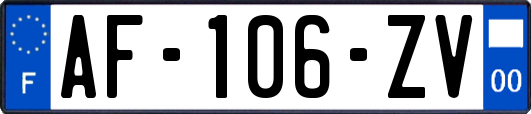 F
AF-106-ZV
00